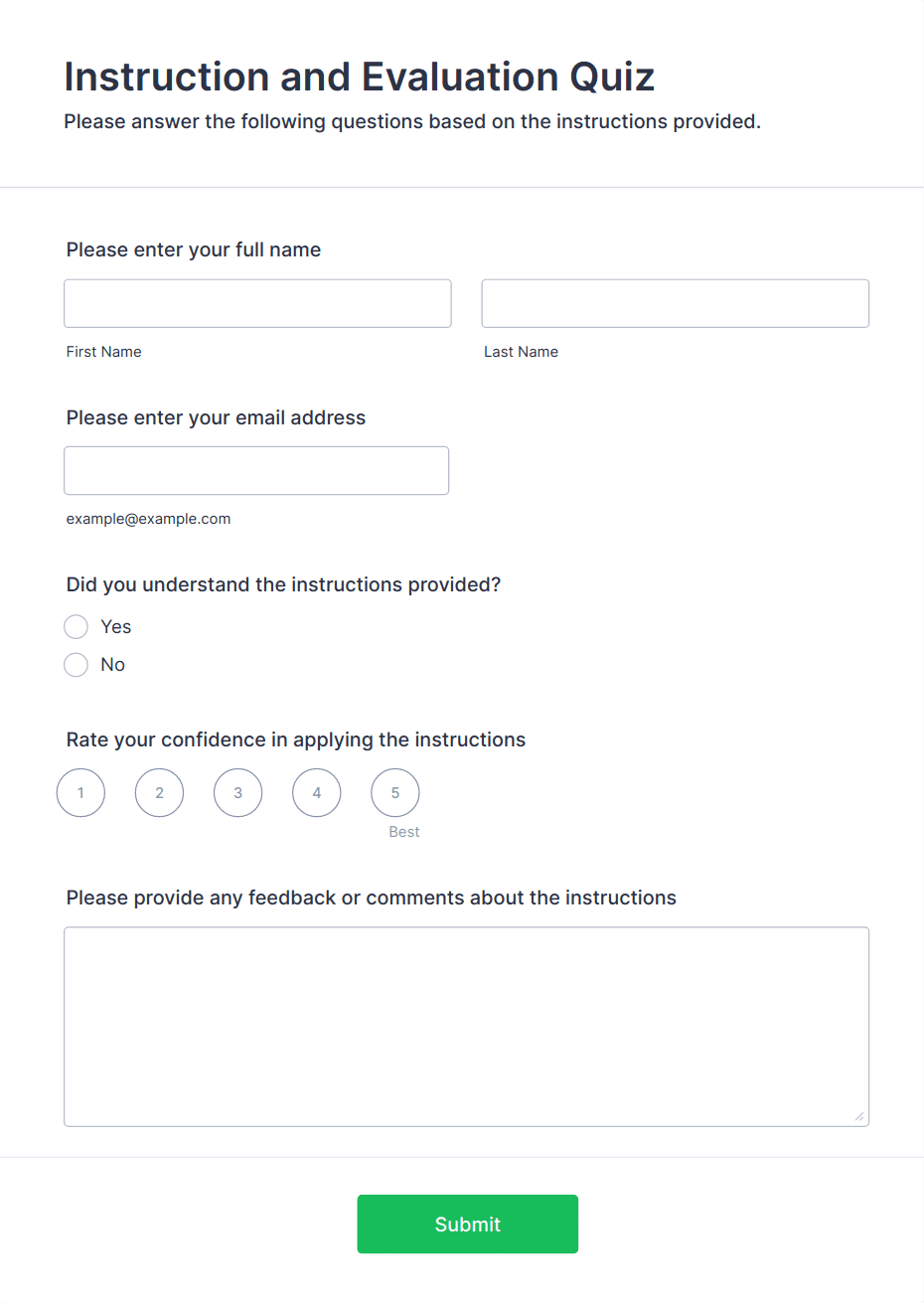 Instruction and Evaluation Quiz

Please answer the following questions based on the instructions provided.

Please enter your full name

First Name

Last Name

Please enter your email address

example@example.com

Did you understand the instructions provided?

Yes

No

Rate your confidence in applying the instructions

1 2 3 4 5

Best

Please provide any feedback or comments about the instructions

Submit